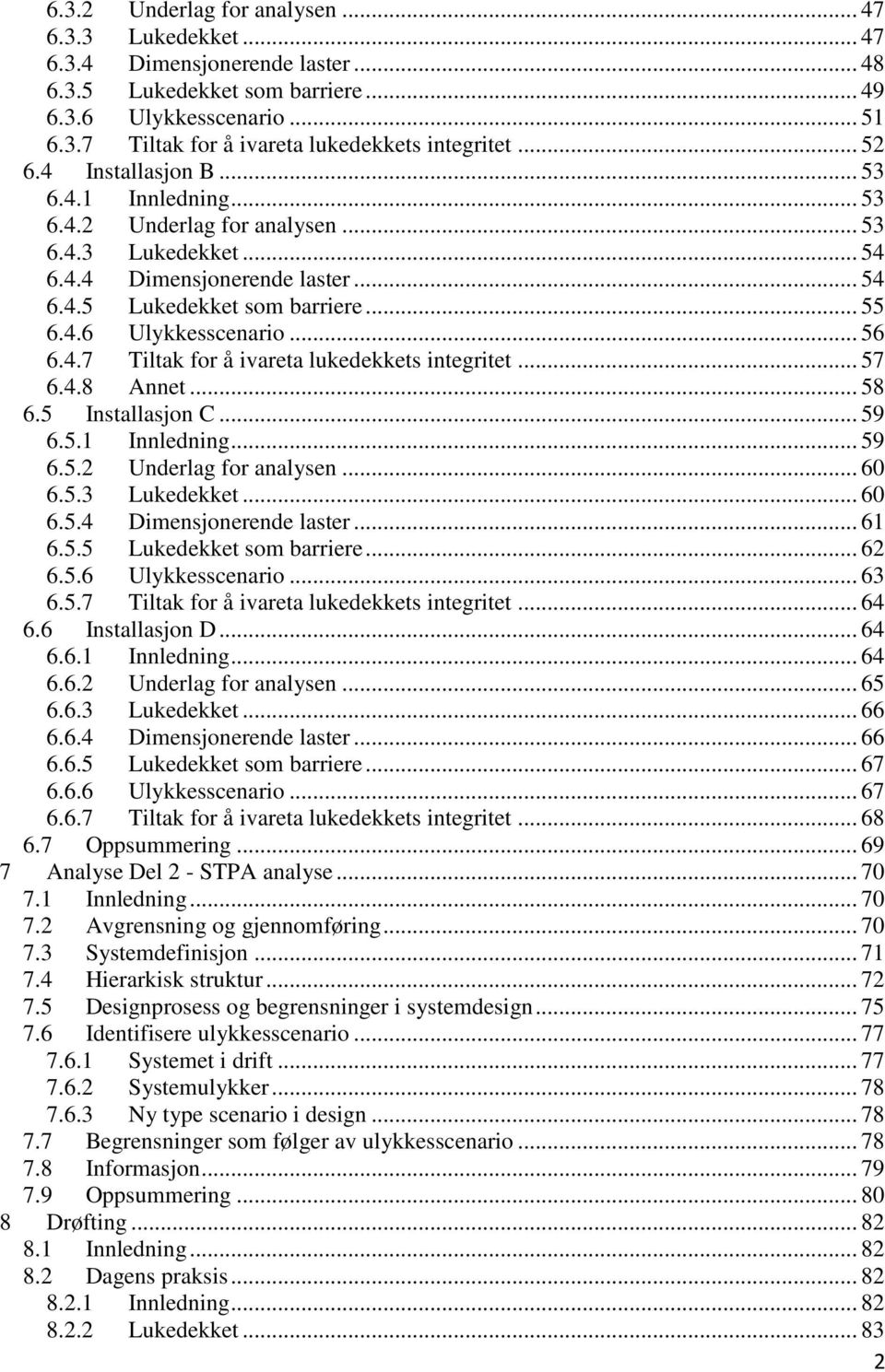 6.3.2 Underlag for analysen ... 47
6.3.3 Lukedekket ... 47
6.3.4 Dimensjonerende laster ... 48
6.3.5 Lukedekket som barriere ... 49
6.3.6 Ulykkesscenario ... 51
6.3.7 Tiltak for å ivareta lukedekkets integritet ... 52
6.4 Installasjon B ... 53
6.4.1 Innledning ... 53
6.4.2 Underlag for analysen ... 53
6.4.3 Lukedekket ... 54
6.4.4 Dimensjonerende laster ... 54
6.4.5 Lukedekket som barriere ... 55
6.4.6 Ulykkesscenario ... 56
6.4.7 Tiltak for å ivareta lukedekkets integritet ... 57
6.4.8 Annet ... 58
6.5 Installasjon C ... 59
6.5.1 Innledning ... 59
6.5.2 Underlag for analysen ... 60
6.5.3 Lukedekket ... 60
6.5.4 Dimensjonerende laster ... 61
6.5.5 Lukedekket som barriere ... 62
6.5.6 Ulykkesscenario ... 63
6.5.7 Tiltak for å ivareta lukedekkets integritet ... 64
6.6 Installasjon D ... 64
6.6.1 Innledning ... 64
6.6.2 Underlag for analysen ... 65
6.6.3 Lukedekket ... 66
6.6.4 Dimensjonerende laster ... 66
6.6.5 Lukedekket som barriere ... 67
6.6.6 Ulykkesscenario ... 67
6.6.7 Tiltak for å ivareta lukedekkets integritet ... 68
6.7 Oppsummering ... 69
7 Analyse Del 2 - STPA analyse ... 70
7.1 Innledning ... 70
7.2 Avgrensning og gjennomføring ... 70
7.3 Systemdefinisjon ... 71
7.4 Hierarkisk struktur ... 72
7.5 Designprosess og begrensninger i systemdesign ... 75
7.6 Identifisere ulykkesscenario ... 77
7.6.1 Systemet i drift ... 77
7.6.2 Systemulykker ... 78
7.6.3 Ny type scenario i design ... 78
7.7 Begrensninger som følger av ulykkesscenario ... 78
7.8 Informasjon ... 79
7.9 Oppsummering ... 80
8 Drøfting ... 82
8.1 Innledning ... 82
8.2 Dagens praksis ... 82
8.2.1 Innledning ... 82
8.2.2 Lukedekket ... 83

2